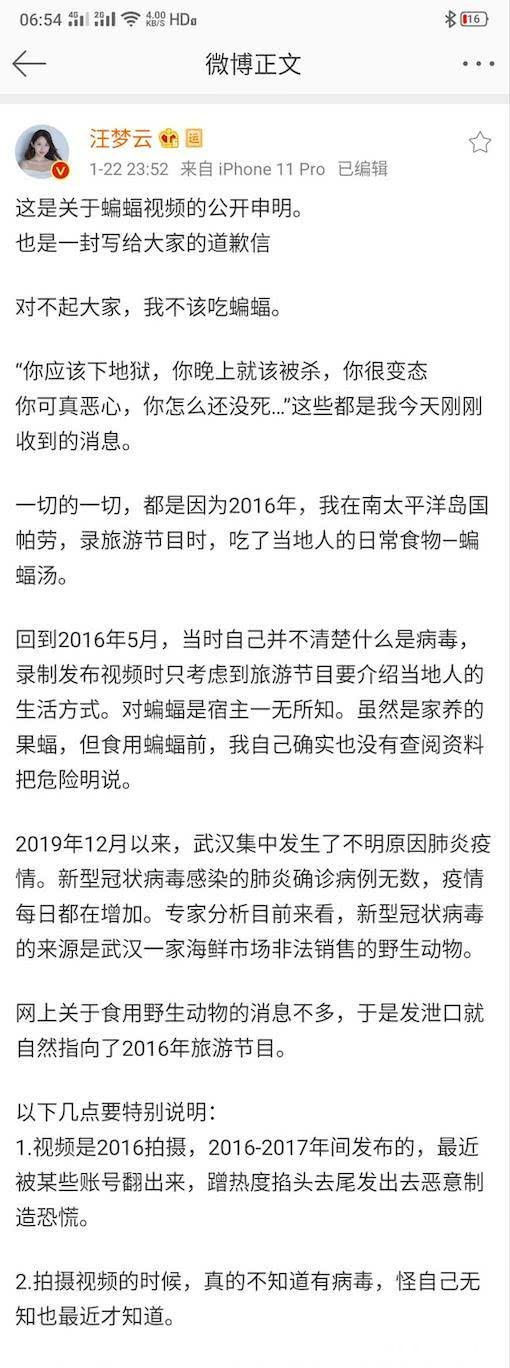 06:54 4G 2G 4.00 KB/S HD 16

微博正文

汪梦云

1-22 23:52 来自 iPhone 11 Pro 已编辑

这是关于蝙蝠视频的公开申明。
也是一封写给大家的道歉信

对不起大家，我不该吃蝙蝠。

“你应该下地狱，你晚上就该被杀，你很变态
你可真恶心，你怎么还没死…”这些都是我今天刚刚收到的消息。

一切的一切，都是因为2016年，我在南太平洋岛国帕劳，录旅游节目时，吃了当地人的日常食物—蝙蝠汤。

回到2016年5月，当时自己并不清楚什么是病毒，录制发布视频时只考虑到旅游节目要介绍当地人的生活方式。对蝙蝠是宿主一无所知。虽然是家养的果蝠，但食用蝙蝠前，我自己确实也没有查阅资料把危险明说。

2019年12月以来，武汉集中发生了不明原因肺炎疫情。新型冠状病毒感染的肺炎确诊病例无数，疫情每日都在增加。专家分析目前来看，新型冠状病毒的来源是武汉一家海鲜市场非法销售的野生动物。

网上关于食用野生动物的消息不多，于是发泄口就自然指向了2016年旅游节目。

以下几点要特别说明：
1.视频是2016拍摄，2016-2017年间发布的，最近被某些账号翻出来，蹭热度掐头去尾发出去恶意制造恐慌。

2.拍摄视频的时候，真的不知道有病毒，怪自己无知也最近才知道。